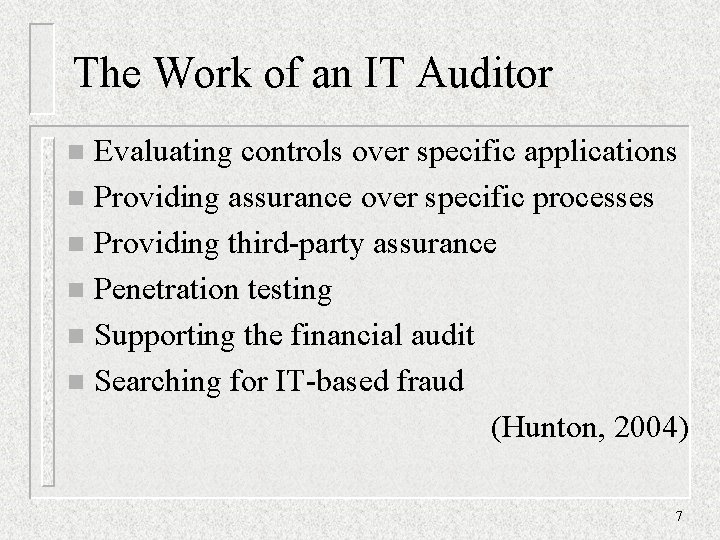 The Work of an IT Auditor

- Evaluating controls over specific applications
- Providing assurance over specific processes
- Providing third-party assurance
- Penetration testing
- Supporting the financial audit
- Searching for IT-based fraud

(Hunton, 2004)

7